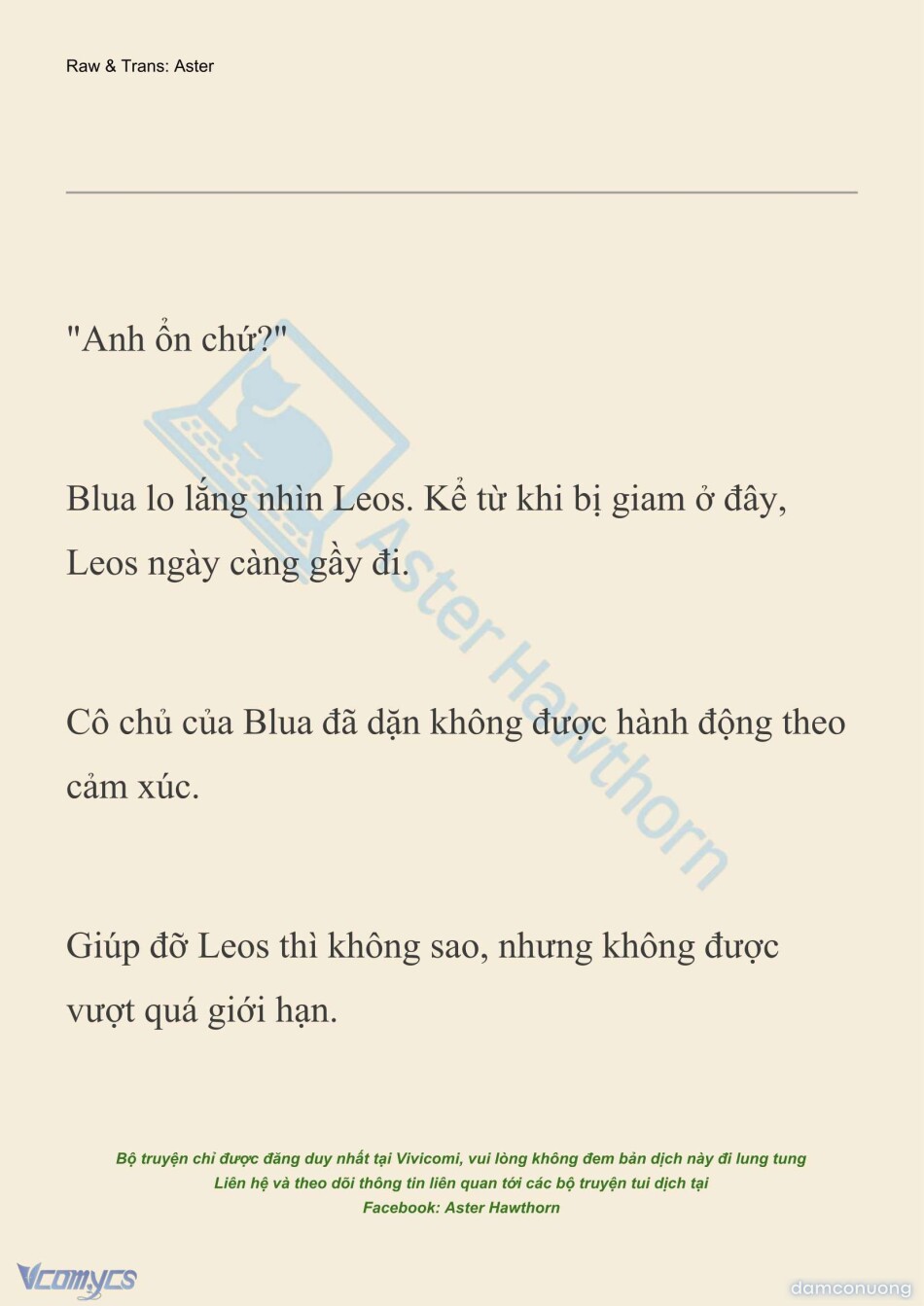 Raw & Trans: Aster

"Anh ổn chứ?"

Blua lo lắng nhìn Leos. Kể từ khi bị giam ở đây, Leos ngày càng gầy đi.

Cô chủ của Blua đã dặn không được hành động theo cảm xúc.

Giúp đỡ Leos thì không sao, nhưng không được vượt quá giới hạn.

Aster Hawthorn

Bộ truyện chỉ được đăng duy nhất tại Vivicomi, vui lòng không đem bản dịch này đi lung tung
Liên hệ và theo dõi thông tin liên quan tới các bộ truyện tui dịch tại
Facebook: Aster Hawthorn

Vcomycs

damconuong